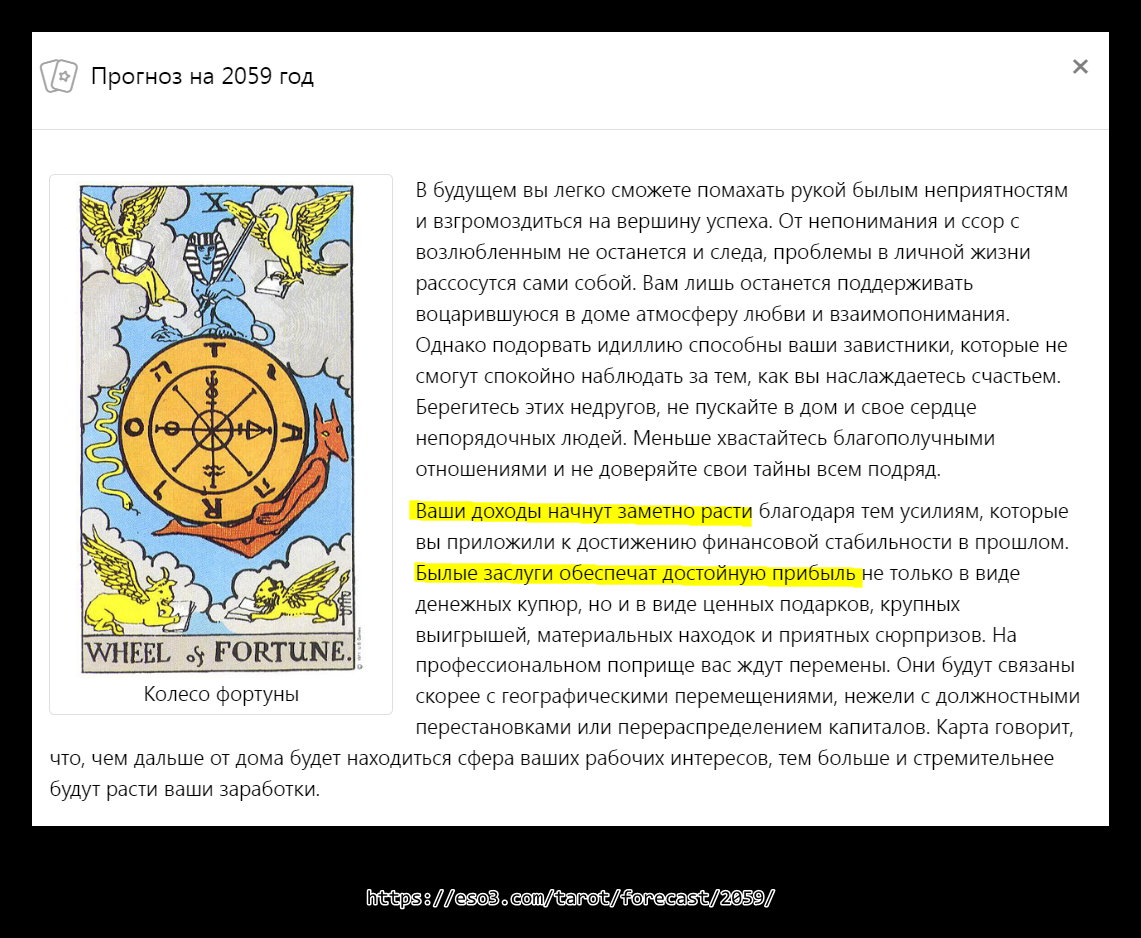 Прогноз на 2059 год

×

X

T A R O

WHEEL of FORTUNE.

Колесо фортуны

В будущем вы легко сможете помахать рукой былым неприятностям и взгромоздиться на вершину успеха. От непонимания и ссор с возлюбленным не останется и следа, проблемы в личной жизни рассосутся сами собой. Вам лишь останется поддерживать воцарившуюся в доме атмосферу любви и взаимопонимания. Однако подорвать идиллию способны ваши завистники, которые не смогут спокойно наблюдать за тем, как вы наслаждаетесь счастьем. Берегитесь этих недругов, не пускайте в дом и свое сердце непорядочных людей. Меньше хвастайтесь благополучными отношениями и не доверяйте свои тайны всем подряд.

Ваши доходы начнут заметно расти благодаря тем усилиям, которые вы приложили к достижению финансовой стабильности в прошлом. Былые заслуги обеспечат достойную прибыль не только в виде денежных купюр, но и в виде ценных подарков, крупных выигрышей, материальных находок и приятных сюрпризов. На профессиональном поприще вас ждут перемены. Они будут связаны скорее с географическими перемещениями, нежели с должностными перестановками или перераспределением капиталов. Карта говорит, что, чем дальше от дома будет находиться сфера ваших рабочих интересов, тем больше и стремительнее будут расти ваши заработки.

https://eso3.com/tarot/forecast/2059/